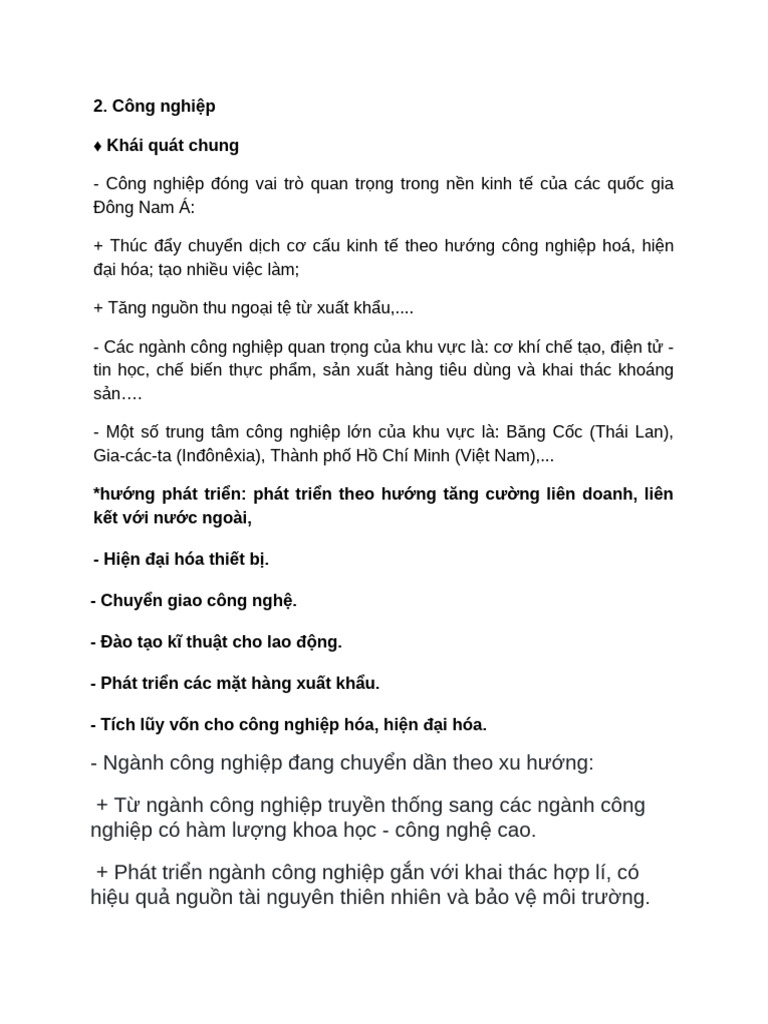 2. Công nghiệp

♦ Khái quát chung

- Công nghiệp đóng vai trò quan trọng trong nền kinh tế của các quốc gia Đông Nam Á:

+ Thúc đẩy chuyển dịch cơ cấu kinh tế theo hướng công nghiệp hoá, hiện đại hóa; tạo nhiều việc làm;

+ Tăng nguồn thu ngoại tệ từ xuất khẩu,....

- Các ngành công nghiệp quan trọng của khu vực là: cơ khí chế tạo, điện tử - tin học, chế biến thực phẩm, sản xuất hàng tiêu dùng và khai thác khoáng sản….

- Một số trung tâm công nghiệp lớn của khu vực là: Băng Cốc (Thái Lan), Gia-các-ta (Inđônêxia), Thành phố Hồ Chí Minh (Việt Nam),...

*hướng phát triển: phát triển theo hướng tăng cường liên doanh, liên kết với nước ngoài,

- Hiện đại hóa thiết bị.

- Chuyển giao công nghệ.

- Đào tạo kĩ thuật cho lao động.

- Phát triển các mặt hàng xuất khẩu.

- Tích lũy vốn cho công nghiệp hóa, hiện đại hóa.

- Ngành công nghiệp đang chuyển dần theo xu hướng:

+ Từ ngành công nghiệp truyền thống sang các ngành công nghiệp có hàm lượng khoa học - công nghệ cao.

+ Phát triển ngành công nghiệp gắn với khai thác hợp lí, có hiệu quả nguồn tài nguyên thiên nhiên và bảo vệ môi trường.